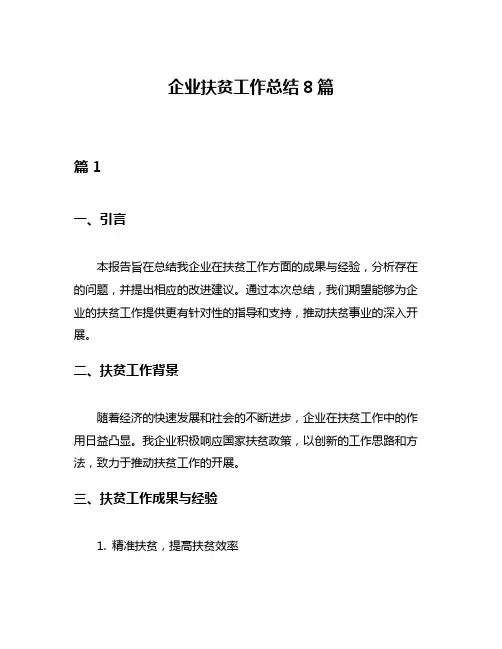 企业扶贫工作总结 8 篇

篇 1

一、引言

本报告旨在总结我企业在扶贫工作方面的成果与经验，分析存在的问题，并提出相应的改进建议。通过本次总结，我们期望能够为企业的扶贫工作提供更有针对性的指导和支持，推动扶贫事业的深入开展。

二、扶贫工作背景

随着经济的快速发展和社会的不断进步，企业在扶贫工作中的作用日益凸显。我企业积极响应国家扶贫政策，以创新的工作思路和方法，致力于推动扶贫工作的开展。

三、扶贫工作成果与经验

1. 精准扶贫，提高扶贫效率